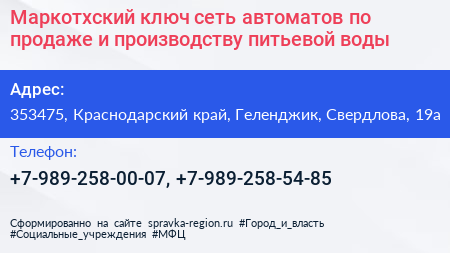 Маркотхский ключ сеть автоматов по продаже и производству питьевой воды

Адрес:

353475, Краснодарский край, Геленджик, Свердлова, 19а

Телефон:

+7-989-258-00-07, +7-989-258-54-85

Сформированно на сайте spravka-region.ru #Город_и_власть #Социальные_учреждения #МФЦ